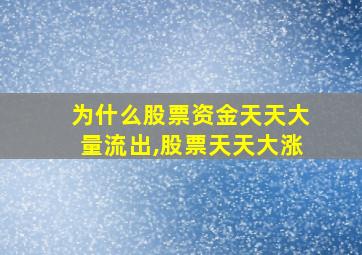 为什么股票资金天天大量流出,股票天天大涨